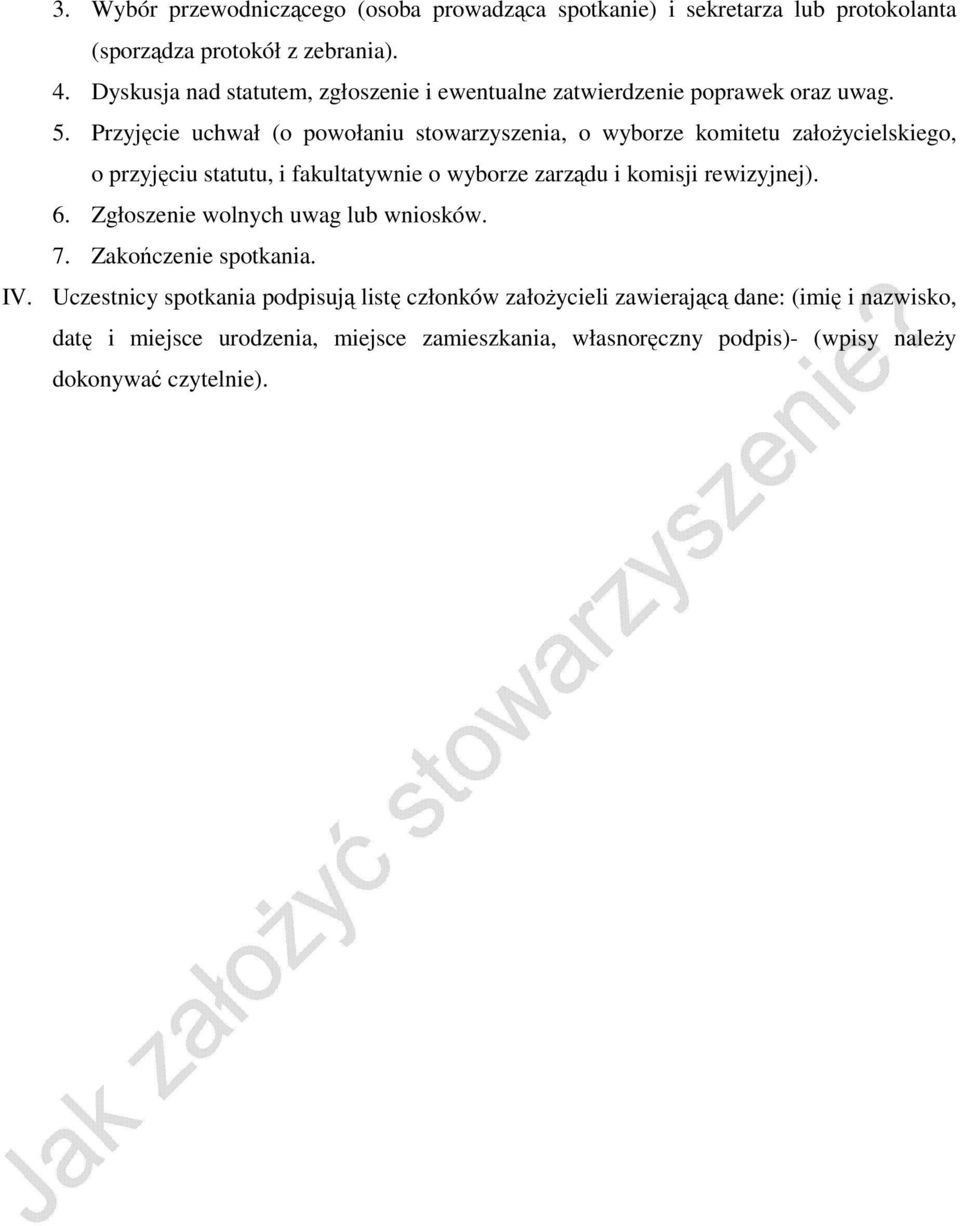 3. Wybór przewodniczącego (osoba prowadząca spotkanie) i sekretarza lub protokolanta (sporządza protokół z zebrania).

4. Dyskusja nad statutem, zgłoszenie i ewentualne zatwierdzenie poprawek oraz uwag.

5. Przyjęcie uchwał (o powołaniu stowarzyszenia, o wyborze komitetu założycielskiego, o przyjęciu statutu, i fakultatywnie o wyborze zarządu i komisji rewizyjnej).

6. Zgłoszenie wolnych uwag lub wniosków.

7. Zakończenie spotkania.

IV. Uczestnicy spotkania podpisują listę członków założycieli zawierającą dane: (imię i nazwisko, datę i miejsce urodzenia, miejsce zamieszkania, własnoręczny podpis)- (wpisy należy dokonywać czytelnie).

Jak założyć stowarzyszenie?